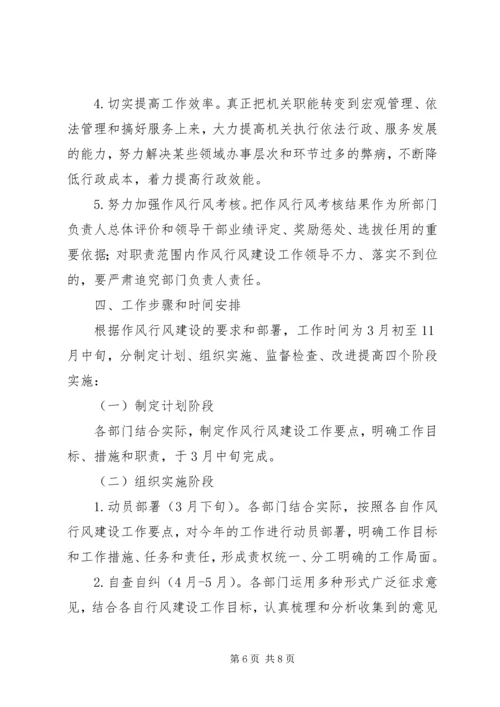 4. 切实提高工作效率。真正把机关职能转变到宏观管理、依法管理和搞好服务上来，大力提高机关执行依法行政、服务发展的能力，努力解决某些领域办事层次和环节过多的弊病，不断降低行政成本，着力提高行政效能。

5. 努力加强作风行风考核。把作风行风考核结果作为所部门负责人总体评价和领导干部业绩评定、奖励惩处、选拔任用的重要依据；对职责范围内作风行风建设工作领导不力、落实不到位的，要严肃追究部门负责人责任。

四、工作步骤和时间安排

根据作风行风建设的要求和部署，工作时间为3月初至11月中旬，分制定计划、组织实施、监督检查、改进提高四个阶段实施：

（一）制定计划阶段

各部门结合实际，制定作风行风建设工作要点，明确工作目标、措施和职责，于3月中旬完成。

（二）组织实施阶段

1. 动员部署（3月下旬）。各部门结合实际，按照各自作风行风建设工作要点，对今年的工作进行动员部署，明确工作目标和工作措施、任务和责任，形成责权统一、分工明确的工作局面。

2. 自查自纠（4月-5月）。各部门运用多种形式广泛征求意见，结合各自行风建设工作目标，认真梳理和分析收集到的意见

第6页 共8页